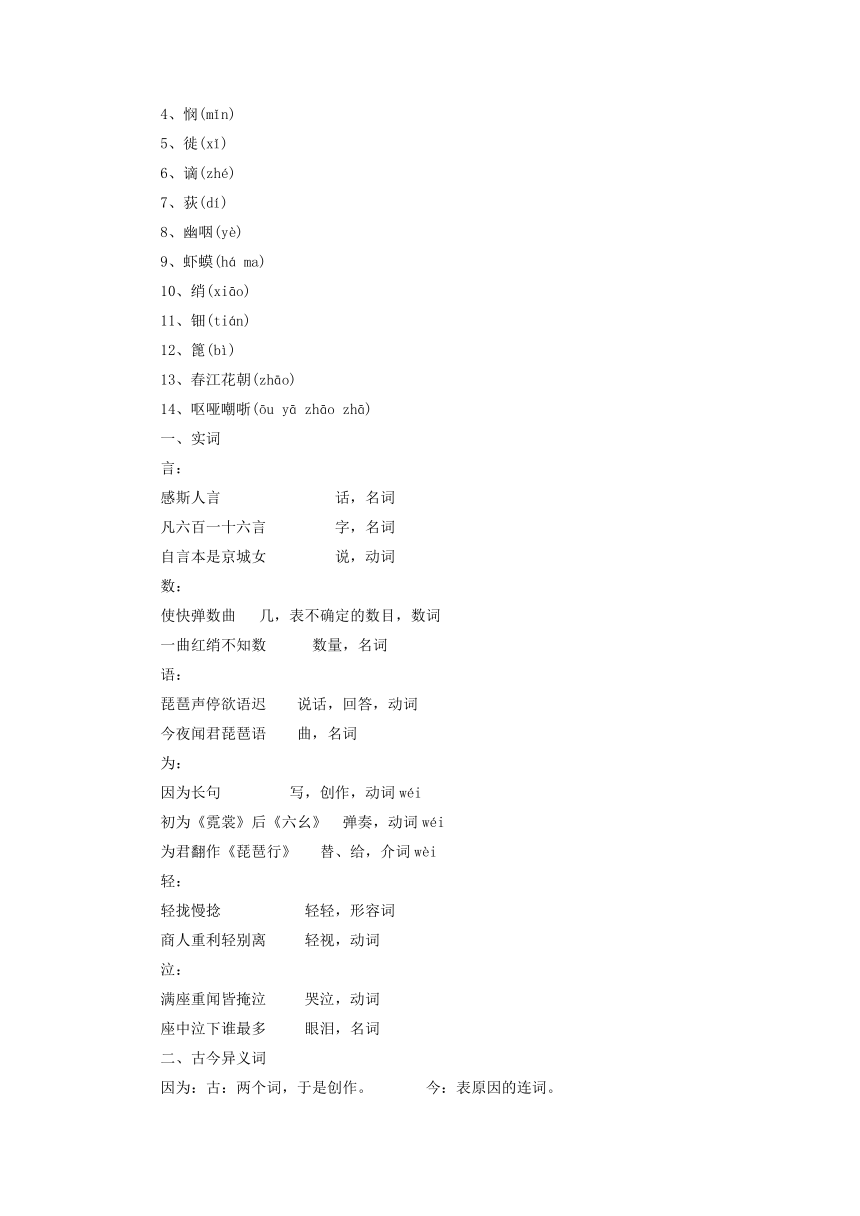 4、悯(mǐn)
5、徙(xǐ)
6、谪(zhé)
7、荻(dí)
8、幽咽(yè)
9、虾蟆(há ma)
10、绡(xiāo)
11、钿(tián)
12、篦(bì)
13、春江花朝(zhāo)
14、呕哑嘲哳(ōu yā zhāo zhā)
一、实词
言:
感斯人言 话，名词
凡六百一十六言 字，名词
自言本是京城女 说，动词
数:
使快弹数曲 几，表不确定的数目，数词
一曲红绡不知数 数量，名词
语:
琵琶声停欲语迟 说话，回答，动词
今夜闻君琵琶语 曲，名词
为:
因为长句 写，创作，动词 wéi
初为《霓裳》后《六幺》 弹奏，动词 wéi
为君翻作《琵琶行》 替、给，介词 wèi
轻:
轻拢慢捻 轻轻，形容词
商人重利轻别离 轻视，动词
泣:
满座重闻皆掩泣 哭泣，动词
座中泣下谁最多 眼泪，名词
二、古今异义词
因为：古：两个词，于是创作。 今：表原因的连词。